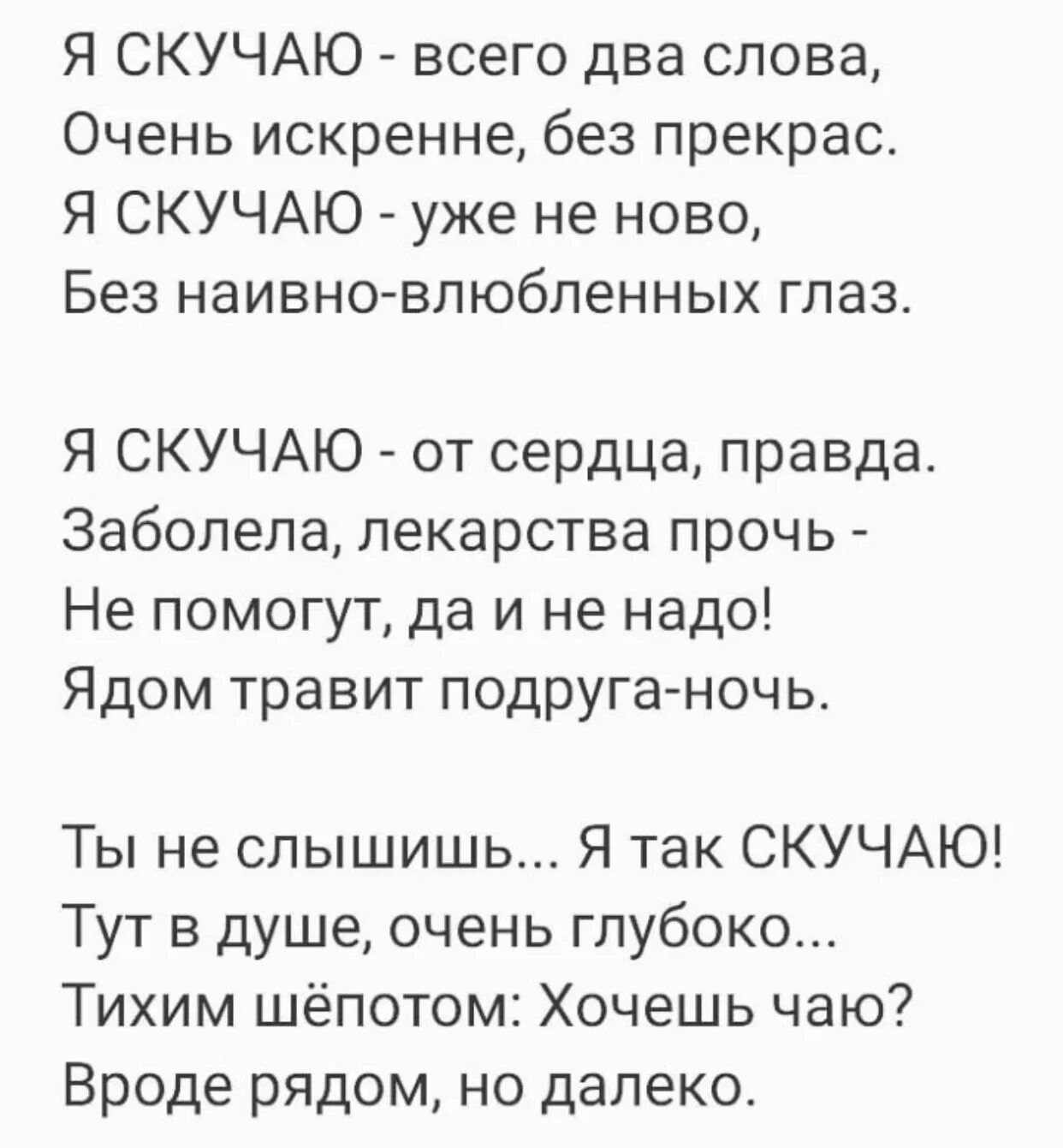 Я СКУЧАЮ - всего два слова,
Очень искренне, без прекрас.
Я СКУЧАЮ - уже не ново,
Без наивно-влюбленных глаз.

Я СКУЧАЮ - от сердца, правда.
Заболела, лекарства прочь -
Не помогут, да и не надо!
Ядом травит подруга-ночь.

Ты не слышишь... Я так СКУЧАЮ!
Тут в душе, очень глубоко...
Тихим шёпотом: Хочешь чаю?
Вроде рядом, но далеко.